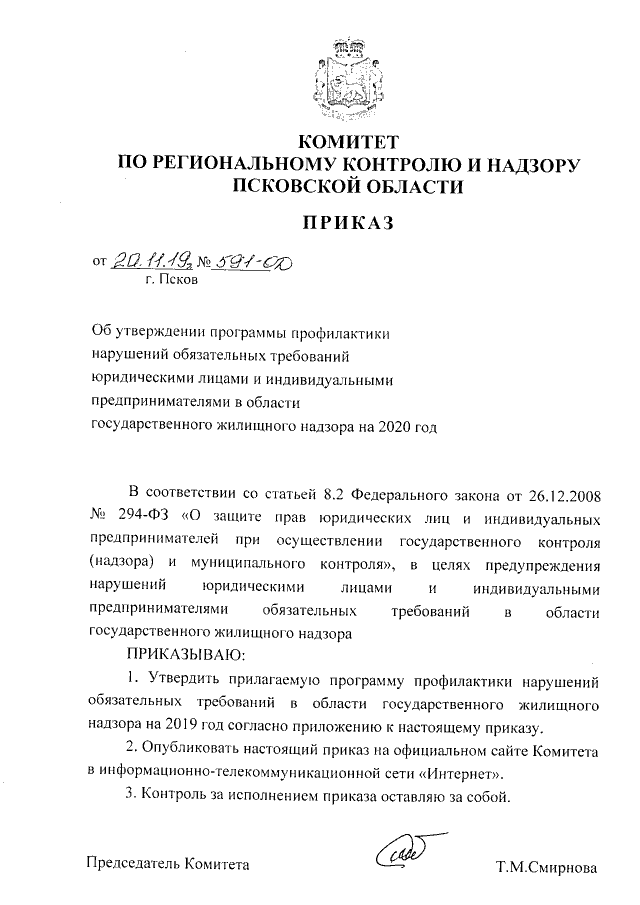 КОМИТЕТ
ПО РЕГИОНАЛЬНОМУ КОНТРОЛЮ И НАДЗОРУ
ПСКОВСКОЙ ОБЛАСТИ

ПРИКАЗ

от 20.11.19г № 591-ОД
г. Псков

Об утверждении программы профилактики нарушений обязательных требований юридическими лицами и индивидуальными предпринимателями в области государственного жилищного надзора на 2020 год

В соответствии со статьей 8.2 Федерального закона от 26.12.2008 № 294-ФЗ «О защите прав юридических лиц и индивидуальных предпринимателей при осуществлении государственного контроля (надзора) и муниципального контроля», в целях предупреждения нарушений юридическими лицами и индивидуальными предпринимателями обязательных требований в области государственного жилищного надзора

ПРИКАЗЫВАЮ:

1. Утвердить прилагаемую программу профилактики нарушений обязательных требований в области государственного жилищного надзора на 2019 год согласно приложению к настоящему приказу.

2. Опубликовать настоящий приказ на официальном сайте Комитета в информационно-телекоммуникационной сети «Интернет».

3. Контроль за исполнением приказа оставляю за собой.

Председатель Комитета Т.М.Смирнова